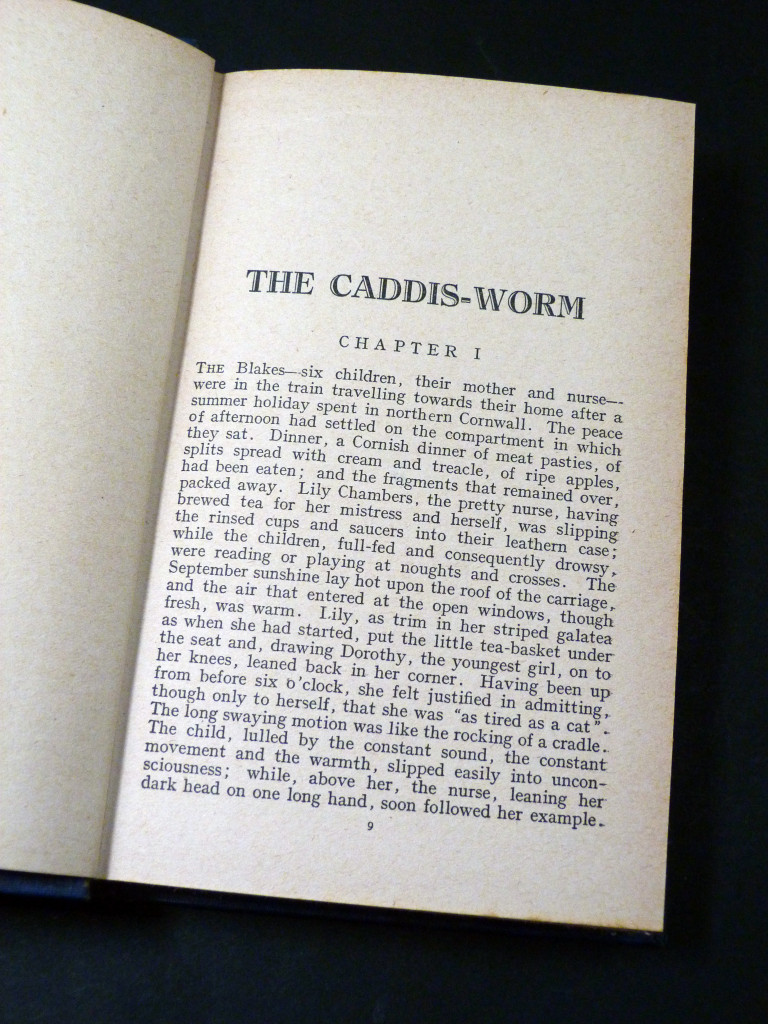 THE CADDIS-WORM

CHAPTER I

THE Blakes—six children, their mother and nurse—were in the train travelling towards their home after a summer holiday spent in northern Cornwall. The peace of afternoon had settled on the compartment in which they sat. Dinner, a Cornish dinner of meat pasties, of splits spread with cream and treacle, of ripe apples, had been eaten; and the fragments that remained over, packed away. Lily Chambers, the pretty nurse, having brewed tea for her mistress and herself, was slipping the rinsed cups and saucers into their leathern case; while the children, full-fed and consequently drowsy, were reading or playing at noughts and crosses. The September sunshine lay hot upon the roof of the carriage, and the air that entered at the open windows, though fresh, was warm. Lily, as trim in her striped galatea as when she had started, put the little tea-basket under the seat and, drawing Dorothy, the youngest girl, on to her knees, leaned back in her corner. Having been up from before six o'clock, she felt justified in admitting, though only to herself, that she was "as tired as a cat". The long swaying motion was like the rocking of a cradle. The child, lulled by the constant sound, the constant movement and the warmth, slipped easily into unconsciousness; while, above her, the nurse, leaning her dark head on one long hand, soon followed her example.

9